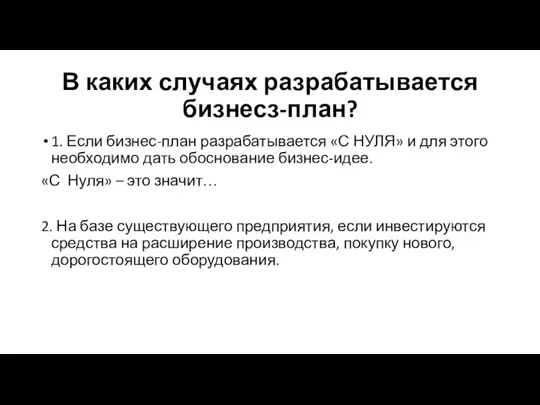 В каких случаях разрабатывается бизнесз-план?

• 1. Если бизнес-план разрабатывается «С НУЛЯ» и для этого необходимо дать обоснование бизнес-идее.

«С Нуля» – это значит…

2. На базе существующего предприятия, если инвестируются средства на расширение производства, покупку нового, дорогостоящего оборудования.